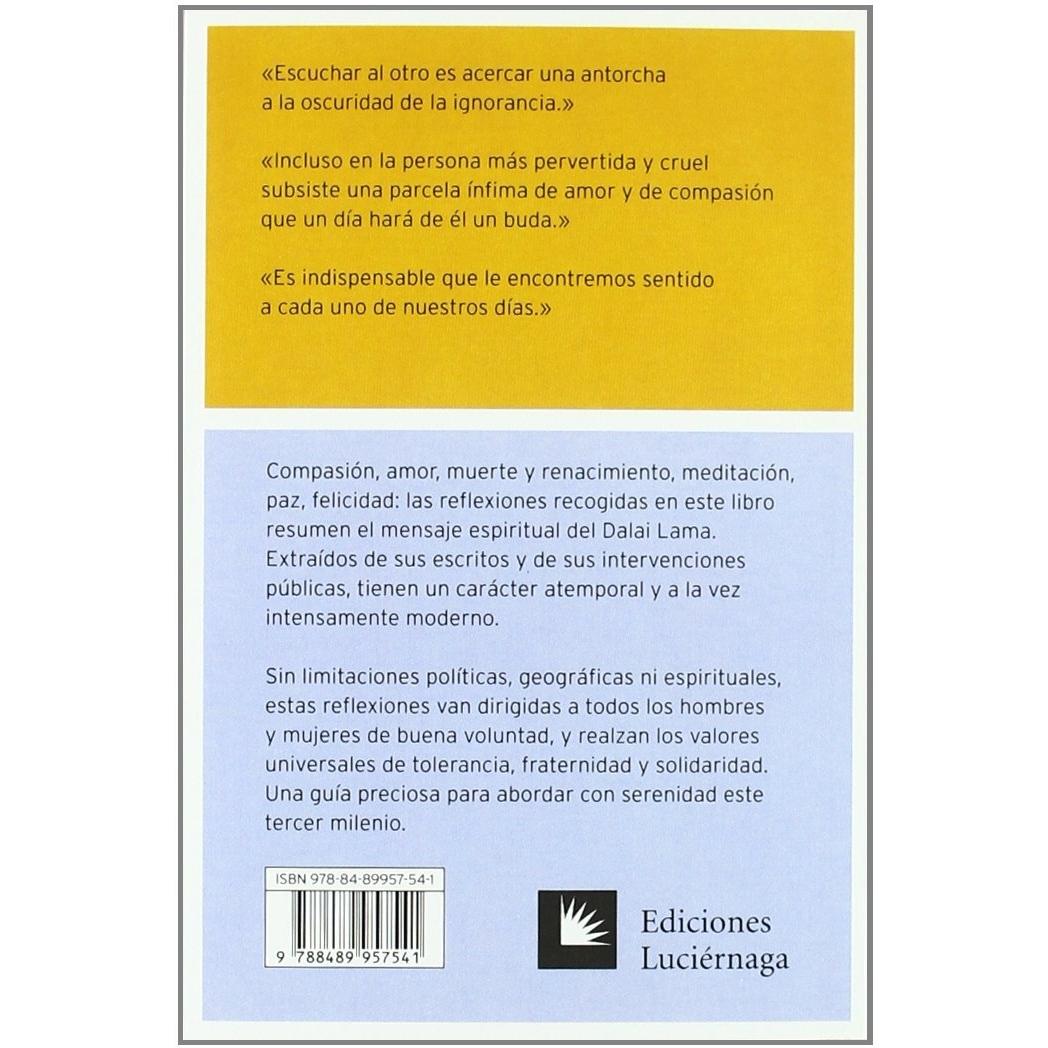 «Escuchar al otro es acercar una antorcha a la oscuridad de la ignorancia.»

«Incluso en la persona más pervertida y cruel subsiste una parcela ínfima de amor y de compasión que un día hará de él un buda.»

«Es indispensable que le encontremos sentido a cada uno de nuestros días.»

Compasión, amor, muerte y renacimiento, meditación, paz, felicidad: las reflexiones recogidas en este libro resumen el mensaje espiritual del Dalai Lama. Extraídos de sus escritos y de sus intervenciones públicas, tienen un carácter atemporal y a la vez intensamente moderno.

Sin limitaciones políticas, geográficas ni espirituales, estas reflexiones van dirigidas a todos los hombres y mujeres de buena voluntad, y realzan los valores universales de tolerancia, fraternidad y solidaridad. Una guía preciosa para abordar con serenidad este tercer milenio.

ISBN 978-84-89957-54-1

9 788489 957541

Ediciones
Luciérnaga